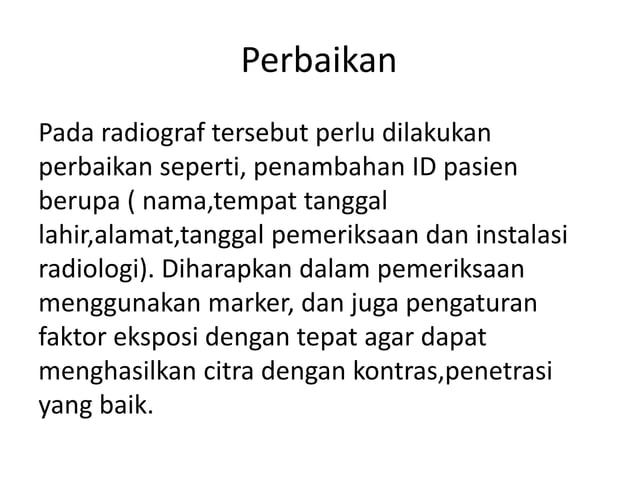 Perbaikan

Pada radiograf tersebut perlu dilakukan perbaikan seperti, penambahan ID pasien berupa ( nama,tempat tanggal lahir,alamat,tanggal pemeriksaan dan instalasi radiologi). Diharapkan dalam pemeriksaan menggunakan marker, dan juga pengaturan faktor eksposi dengan tepat agar dapat menghasilkan citra dengan kontras,penetrasi yang baik.